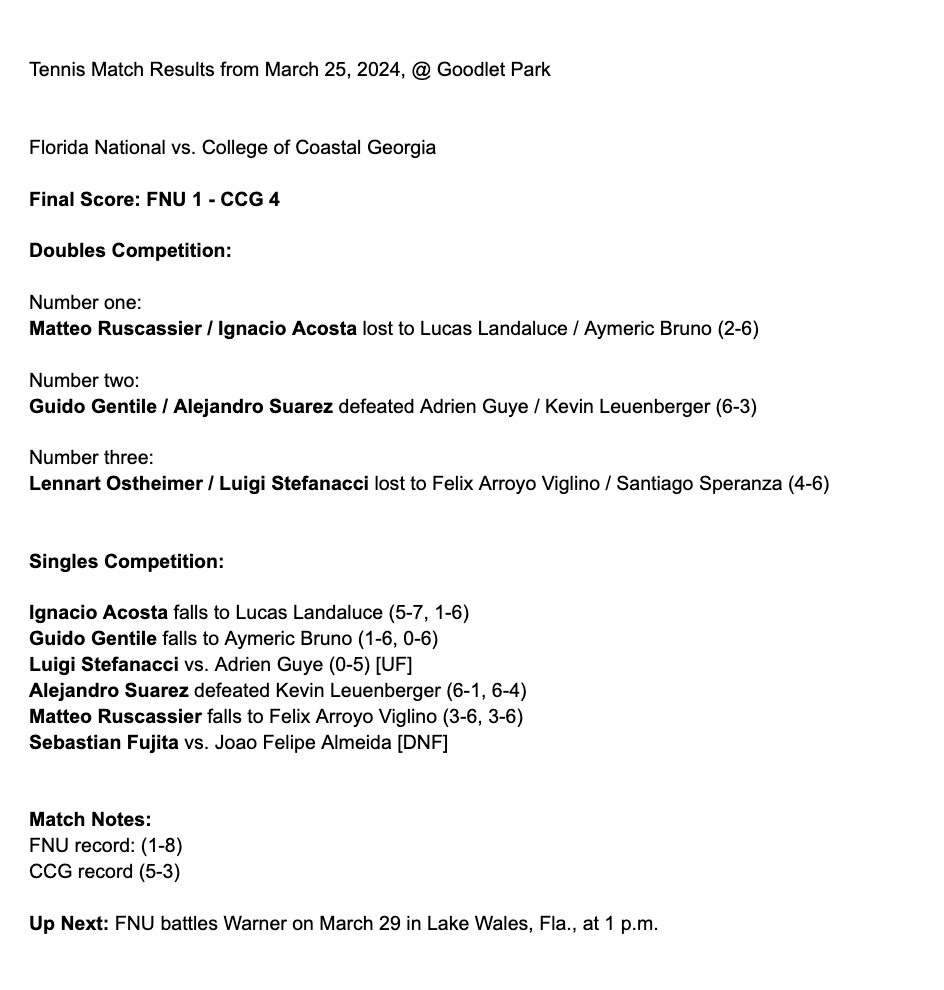 Tennis Match Results from March 25, 2024, @ Goodlet Park

Florida National vs. College of Coastal Georgia

Final Score: FNU 1 - CCG 4

Doubles Competition:

Number one:
Matteo Ruscassier / Ignacio Acosta lost to Lucas Landaluce / Aymeric Bruno (2-6)

Number two:
Guido Gentile / Alejandro Suarez defeated Adrien Guye / Kevin Leuenberger (6-3)

Number three:
Lennart Ostheimer / Luigi Stefanacci lost to Felix Arroyo Viglino / Santiago Speranza (4-6)

Singles Competition:

Ignacio Acosta falls to Lucas Landaluce (5-7, 1-6)
Guido Gentile falls to Aymeric Bruno (1-6, 0-6)
Luigi Stefanacci vs. Adrien Guye (0-5) [UF]
Alejandro Suarez defeated Kevin Leuenberger (6-1, 6-4)
Matteo Ruscassier falls to Felix Arroyo Viglino (3-6, 3-6)
Sebastian Fujita vs. Joao Felipe Almeida [DNF]

Match Notes:
FNU record: (1-8)
CCG record (5-3)

Up Next: FNU battles Warner on March 29 in Lake Wales, Fla., at 1 p.m.